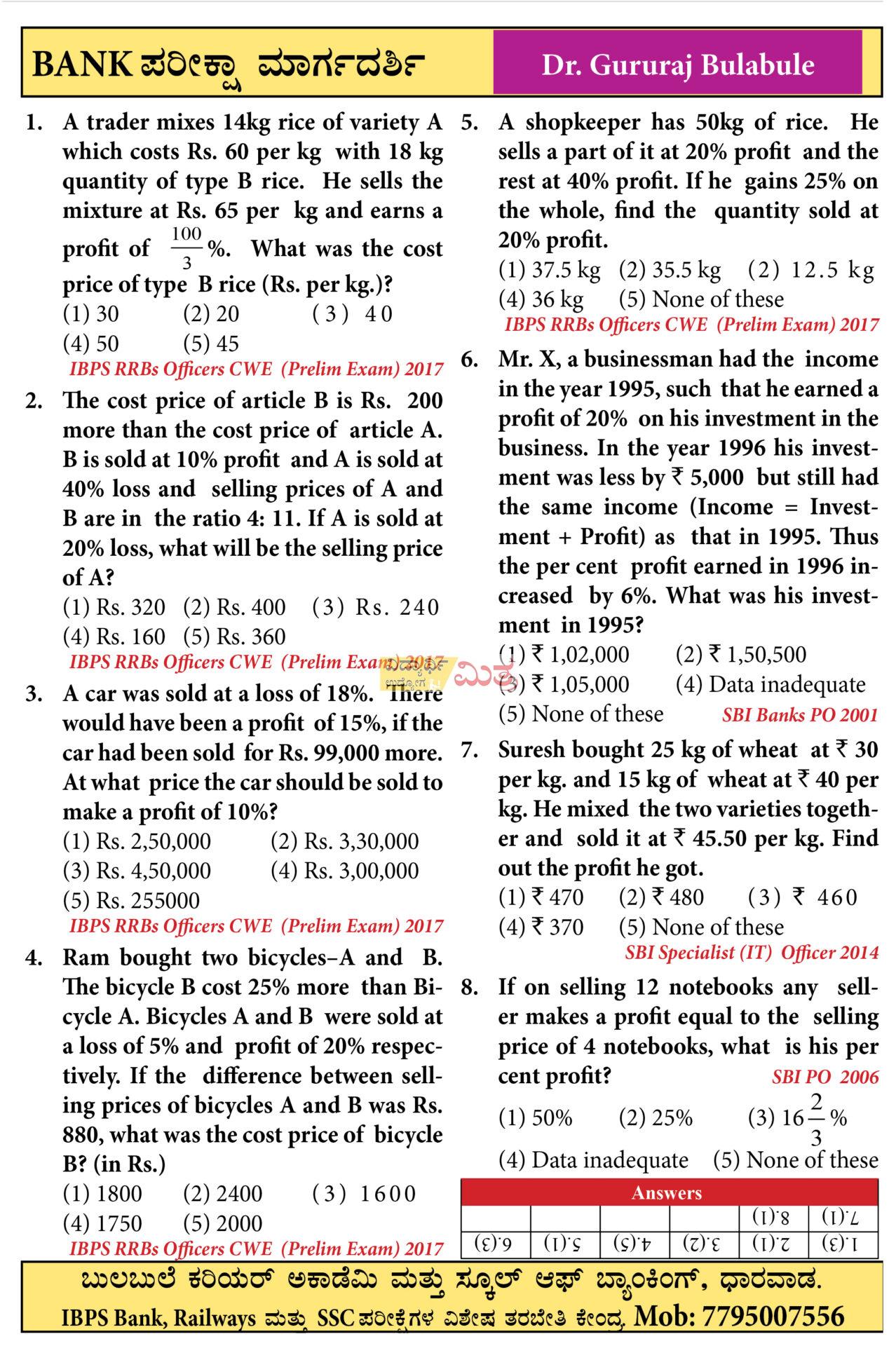 BANK ಪರೀಕ್ಷಾ ಮಾರ್ಗದರ್ಶಿ

Dr. Gururaj Bulabule

1. A trader mixes 14kg rice of variety A which costs Rs. 60 per kg with 18 kg quantity of type B rice. He sells the mixture at Rs. 65 per kg and earns a profit of $\frac{100}{3}$%. What was the cost price of type B rice (Rs. per kg.)?
(1) 30 (2) 20 (3) 40
(4) 50 (5) 45
IBPS RRBs Officers CWE (Prelim Exam) 2017

2. The cost price of article B is Rs. 200 more than the cost price of article A. B is sold at 10% profit and A is sold at 40% loss and selling prices of A and B are in the ratio 4: 11. If A is sold at 20% loss, what will be the selling price of A?
(1) Rs. 320 (2) Rs. 400 (3) Rs. 240
(4) Rs. 160 (5) Rs. 360
IBPS RRBs Officers CWE (Prelim Exam) 2017

3. A car was sold at a loss of 18%. There would have been a profit of 15%, if the car had been sold for Rs. 99,000 more. At what price the car should be sold to make a profit of 10%?
(1) Rs. 2,50,000 (2) Rs. 3,30,000
(3) Rs. 4,50,000 (4) Rs. 3,00,000
(5) Rs. 255000
IBPS RRBs Officers CWE (Prelim Exam) 2017

4. Ram bought two bicycles–A and B. The bicycle B cost 25% more than Bicycle A. Bicycles A and B were sold at a loss of 5% and profit of 20% respectively. If the difference between selling prices of bicycles A and B was Rs. 880, what was the cost price of bicycle B? (in Rs.)
(1) 1800 (2) 2400 (3) 1600
(4) 1750 (5) 2000
IBPS RRBs Officers CWE (Prelim Exam) 2017

5. A shopkeeper has 50kg of rice. He sells a part of it at 20% profit and the rest at 40% profit. If he gains 25% on the whole, find the quantity sold at 20% profit.
(1) 37.5 kg (2) 35.5 kg (2) 12.5 kg
(4) 36 kg (5) None of these
IBPS RRBs Officers CWE (Prelim Exam) 2017

6. Mr. X, a businessman had the income in the year 1995, such that he earned a profit of 20% on his investment in the business. In the year 1996 his investment was less by ₹ 5,000 but still had the same income (Income = Investment + Profit) as that in 1995. Thus the per cent profit earned in 1996 increased by 6%. What was his investment in 1995?
(1) ₹ 1,02,000 (2) ₹ 1,50,500
(3) ₹ 1,05,000 (4) Data inadequate
(5) None of these
SBI Banks PO 2001

7. Suresh bought 25 kg of wheat at ₹ 30 per kg. and 15 kg of wheat at ₹ 40 per kg. He mixed the two varieties together and sold it at ₹ 45.50 per kg. Find out the profit he got.
(1) ₹ 470 (2) ₹ 480 (3) ₹ 460
(4) ₹ 370 (5) None of these
SBI Specialist (IT) Officer 2014

8. If on selling 12 notebooks any seller makes a profit equal to the selling price of 4 notebooks, what is his per cent profit?
SBI PO 2006
(1) 50% (2) 25% (3) $16\frac{2}{3}$%
(4) Data inadequate (5) None of these

Answers
| 1.(3) | 2.(1) | 3.(2) | 4.(5) | 5.(1) | 6.(3) |
|---|---|---|---|---|---|
| 7.(1) | 8.(1) | | | | |

ವಿದ್ಯಾರ್ಥಿ ಮಿತ್ರ

ಬುಲಬುಲೆ ಕರಿಯರ್ ಅಕಾಡೆಮಿ ಮತ್ತು ಸ್ಕೂಲ್ ಆಫ್ ಬ್ಯಾಂಕಿಂಗ್, ಧಾರವಾಡ.
IBPS Bank, Railways ಮತ್ತು SSC ಪರೀಕ್ಷೆಗಳ ವಿಶೇಷ ತರಬೇತಿ ಕೇಂದ್ರ, Mob: 7795007556